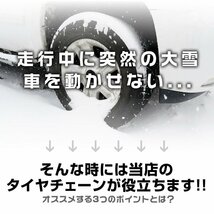 走行中に突然の大雪
車を動かせない...

↓ ↓ ↓ ↓ ↓ ↓

そんな時には当店の
タイヤチェーンが役立ちます!!
オススメする3つのポイントとは?